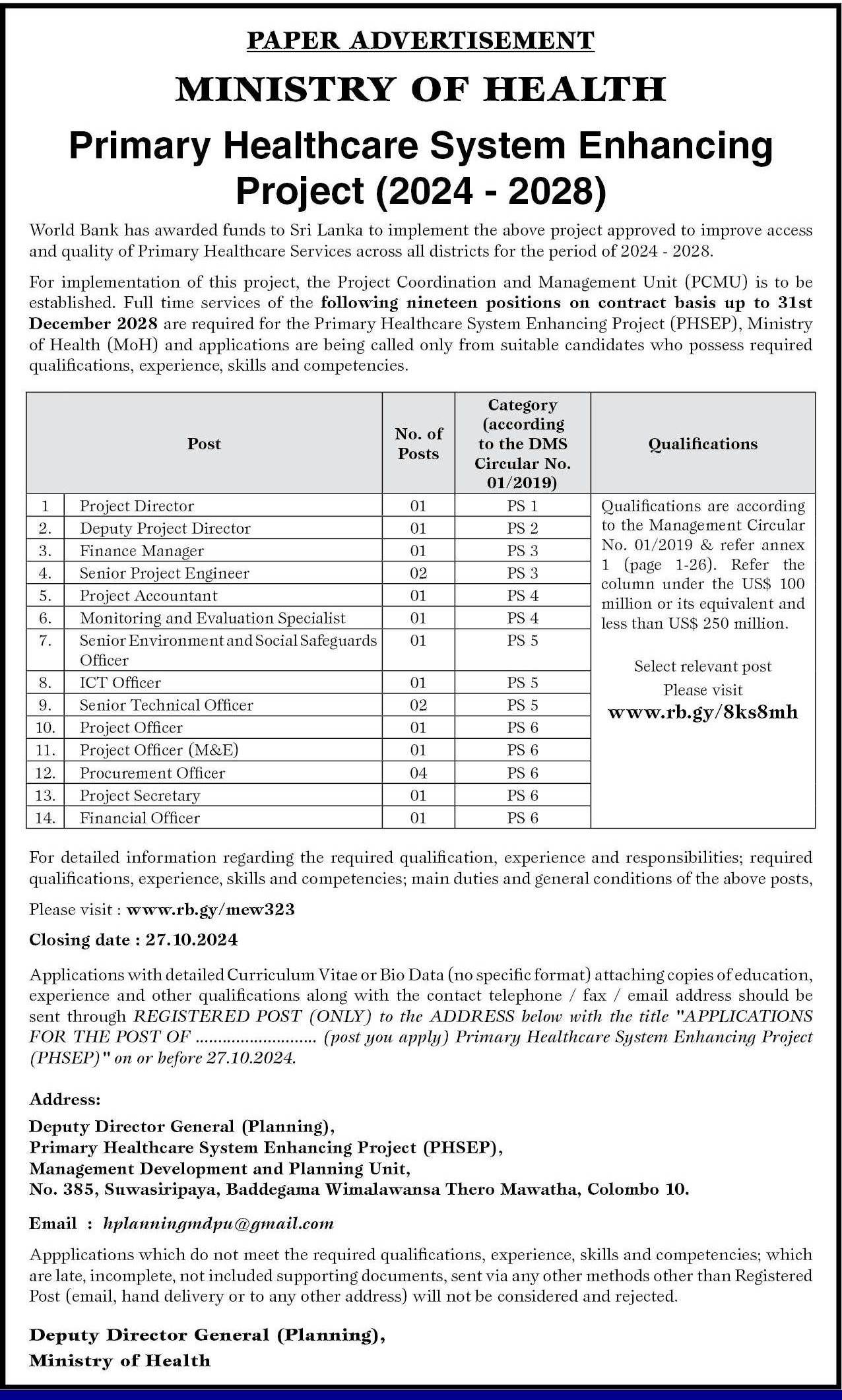 PAPER ADVERTISEMENT

MINISTRY OF HEALTH

Primary Healthcare System Enhancing Project (2024 - 2028)

World Bank has awarded funds to Sri Lanka to implement the above project approved to improve access and quality of Primary Healthcare Services across all districts for the period of 2024 - 2028.

For implementation of this project, the Project Coordination and Management Unit (PCMU) is to be established. Full time services of the following nineteen positions on contract basis up to 31st December 2028 are required for the Primary Healthcare System Enhancing Project (PHSEP), Ministry of Health (MoH) and applications are being called only from suitable candidates who possess required qualifications, experience, skills and competencies.

| | Post | No. of Posts | Category (according to the DMS Circular No. 01/2019) | Qualifications |
|---|---|---|---|---|
| 1 | Project Director | 01 | PS 1 | Qualifications are according to the Management Circular No. 01/2019 & refer annex 1 (page 1-26). Refer the column under the US$ 100 million or its equivalent and less than US$ 250 million. Select relevant post Please visit www.rb.gy/8ks8mh |
| 2. | Deputy Project Director | 01 | PS 2 | |
| 3. | Finance Manager | 01 | PS 3 | |
| 4. | Senior Project Engineer | 02 | PS 3 | |
| 5. | Project Accountant | 01 | PS 4 | |
| 6. | Monitoring and Evaluation Specialist | 01 | PS 4 | |
| 7. | Senior Environment and Social Safeguards Officer | 01 | PS 5 | |
| 8. | ICT Officer | 01 | PS 5 | |
| 9. | Senior Technical Officer | 02 | PS 5 | |
| 10. | Project Officer | 01 | PS 6 | |
| 11. | Project Officer (M&E) | 01 | PS 6 | |
| 12. | Procurement Officer | 04 | PS 6 | |
| 13. | Project Secretary | 01 | PS 6 | |
| 14. | Financial Officer | 01 | PS 6 | |

For detailed information regarding the required qualification, experience and responsibilities; required qualifications, experience, skills and competencies; main duties and general conditions of the above posts,

Please visit : www.rb.gy/mew323

Closing date : 27.10.2024

Applications with detailed Curriculum Vitae or Bio Data (no specific format) attaching copies of education, experience and other qualifications along with the contact telephone / fax / email address should be sent through REGISTERED POST (ONLY) to the ADDRESS below with the title "APPLICATIONS FOR THE POST OF .......................... (post you apply) Primary Healthcare System Enhancing Project (PHSEP)" on or before 27.10.2024.

Address:
Deputy Director General (Planning),
Primary Healthcare System Enhancing Project (PHSEP),
Management Development and Planning Unit,
No. 385, Suwasiripaya, Baddegama Wimalawansa Thero Mawatha, Colombo 10.

Email : hplanningmdpu@gmail.com

Appplications which do not meet the required qualifications, experience, skills and competencies; which are late, incomplete, not included supporting documents, sent via any other methods other than Registered Post (email, hand delivery or to any other address) will not be considered and rejected.

Deputy Director General (Planning),
Ministry of Health